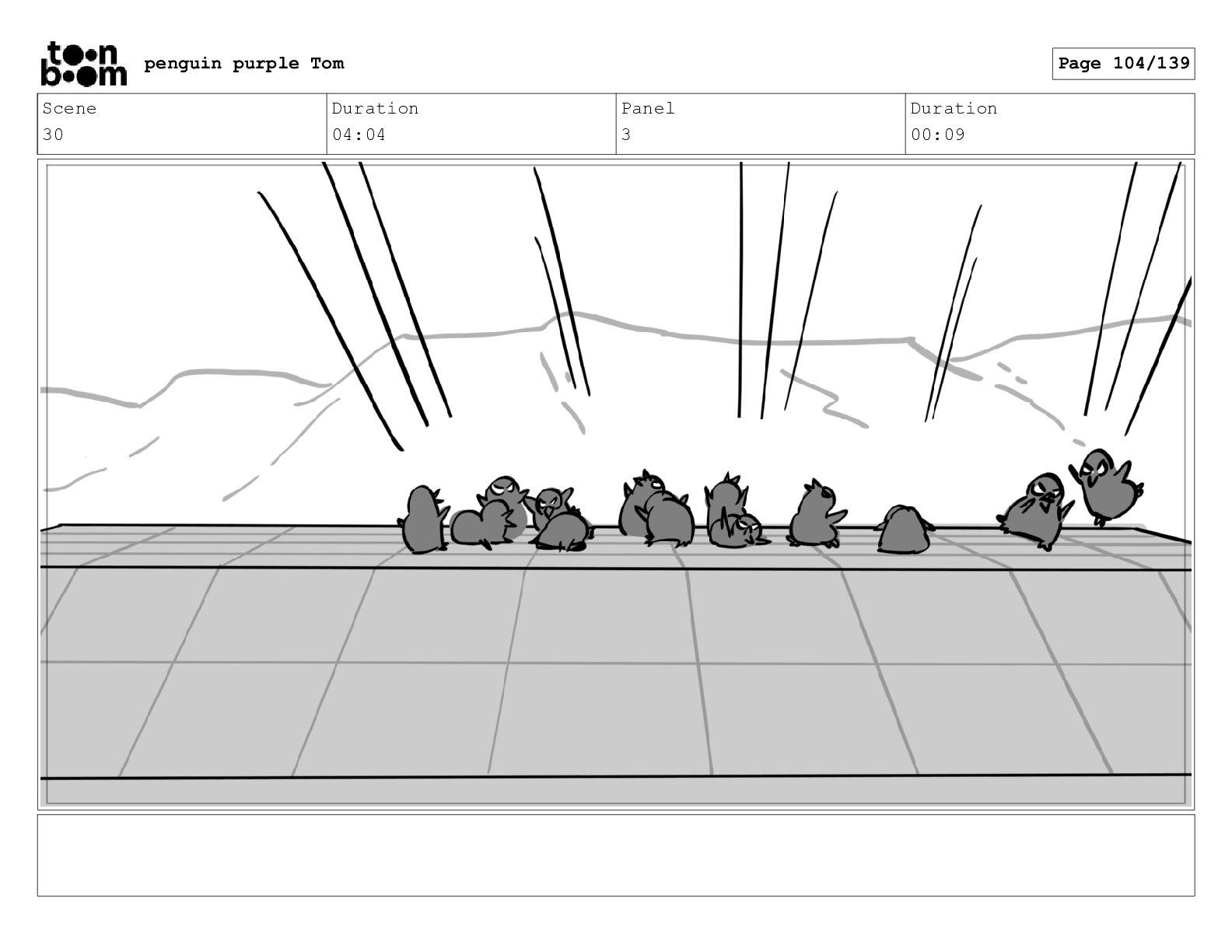 toon boom penguin purple Tom

Page 104/139

Scene
30

Duration
04:04

Panel
3

Duration
00:09